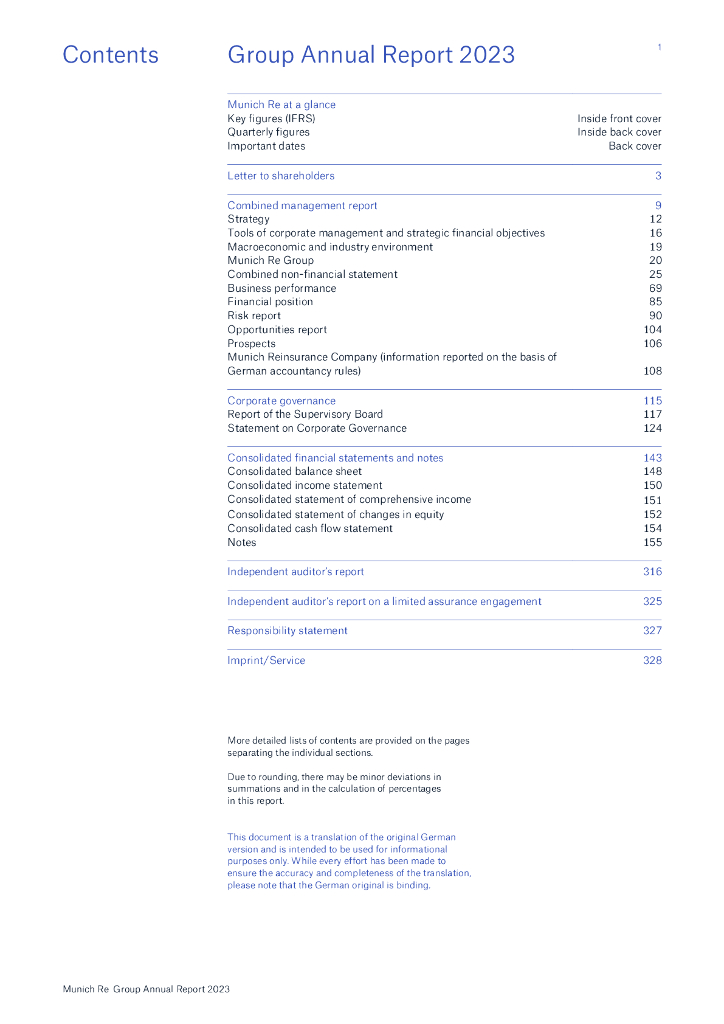 Contents

Group Annual Report 2023

1

Munich Re at a glance
Key figures (IFRS) Inside front cover
Quarterly figures Inside back cover
Important dates Back cover

Letter to shareholders 3

Combined management report 9
Strategy 12
Tools of corporate management and strategic financial objectives 16
Macroeconomic and industry environment 19
Munich Re Group 20
Combined non-financial statement 25
Business performance 69
Financial position 85
Risk report 90
Opportunities report 104
Prospects 106
Munich Reinsurance Company (information reported on the basis of German accountancy rules) 108

Corporate governance 115
Report of the Supervisory Board 117
Statement on Corporate Governance 124

Consolidated financial statements and notes 143
Consolidated balance sheet 148
Consolidated income statement 150
Consolidated statement of comprehensive income 151
Consolidated statement of changes in equity 152
Consolidated cash flow statement 154
Notes 155

Independent auditor's report 316

Independent auditor's report on a limited assurance engagement 325

Responsibility statement 327

Imprint/Service 328

More detailed lists of contents are provided on the pages separating the individual sections.

Due to rounding, there may be minor deviations in summations and in the calculation of percentages in this report.

This document is a translation of the original German version and is intended to be used for informational purposes only. While every effort has been made to ensure the accuracy and completeness of the translation, please note that the German original is binding.

Munich Re Group Annual Report 2023